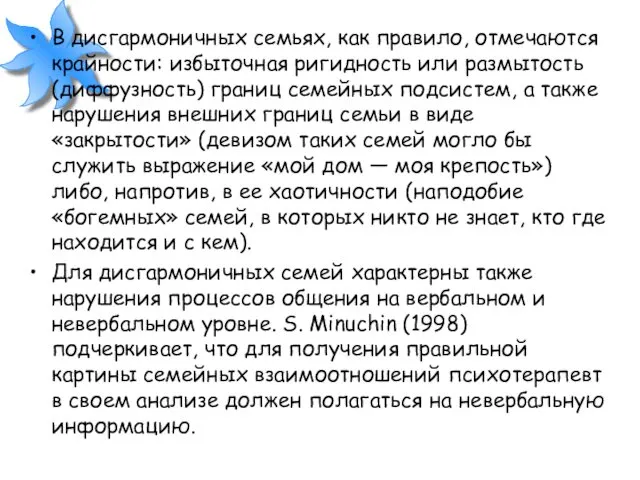 • В дисгармоничных семьях, как правило, отмечаются крайности: избыточная ригидность или размытость (диффузность) границ семейных подсистем, а также нарушения внешних границ семьи в виде «закрытости» (девизом таких семей могло бы служить выражение «мой дом — моя крепость») либо, напротив, в ее хаотичности (наподобие «богемных» семей, в которых никто не знает, кто где находится и с кем).

• Для дисгармоничных семей характерны также нарушения процессов общения на вербальном и невербальном уровне. S. Minuchin (1998) подчеркивает, что для получения правильной картины семейных взаимоотношений психотерапевт в своем анализе должен полагаться на невербальную информацию.